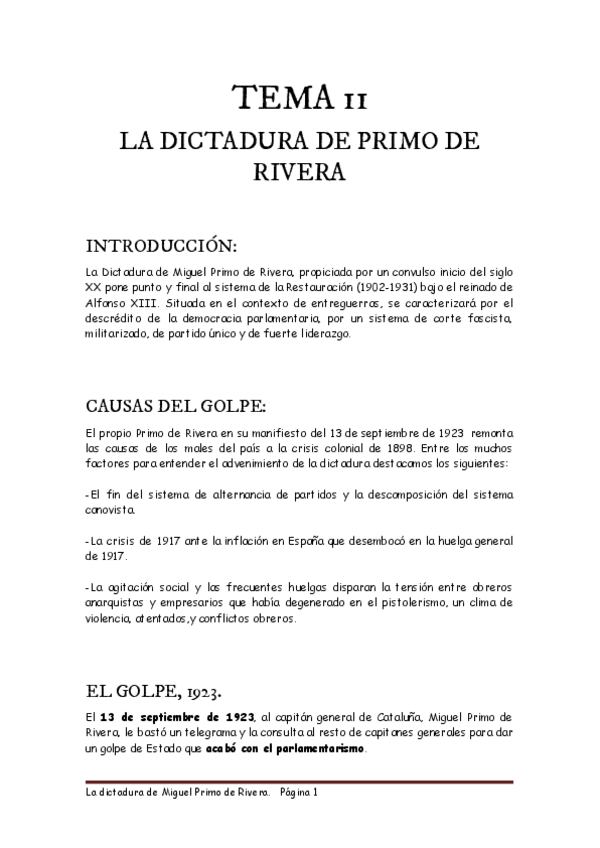 TEMA 11

LA DICTADURA DE PRIMO DE RIVERA

INTRODUCCIÓN:

La Dictadura de Miguel Primo de Rivera, propiciada por un convulso inicio del siglo XX pone punto y final al sistema de la Restauración (1902-1931) bajo el reinado de Alfonso XIII. Situada en el contexto de entreguerras, se caracterizará por el descrédito de la democracia parlamentaria, por un sistema de corte fascista, militarizado, de partido único y de fuerte liderazgo.

CAUSAS DEL GOLPE:

El propio Primo de Rivera en su manifiesto del 13 de septiembre de 1923 remonta las causas de los males del país a la crisis colonial de 1898. Entre los muchos factores para entender el advenimiento de la dictadura destacamos los siguientes:

-El fin del sistema de alternancia de partidos y la descomposición del sistema canovista.

-La crisis de 1917 ante la inflación en España que desembocó en la huelga general de 1917.

-La agitación social y las frecuentes huelgas disparan la tensión entre obreros anarquistas y empresarios que había degenerado en el pistolerismo, un clima de violencia, atentados,y conflictos obreros.

EL GOLPE, 1923.

El 13 de septiembre de 1923, al capitán general de Cataluña, Miguel Primo de Rivera, le bastó un telegrama y la consulta al resto de capitanes generales para dar un golpe de Estado que acabó con el parlamentarismo.

La dictadura de Miguel Primo de Rivera. Página 1